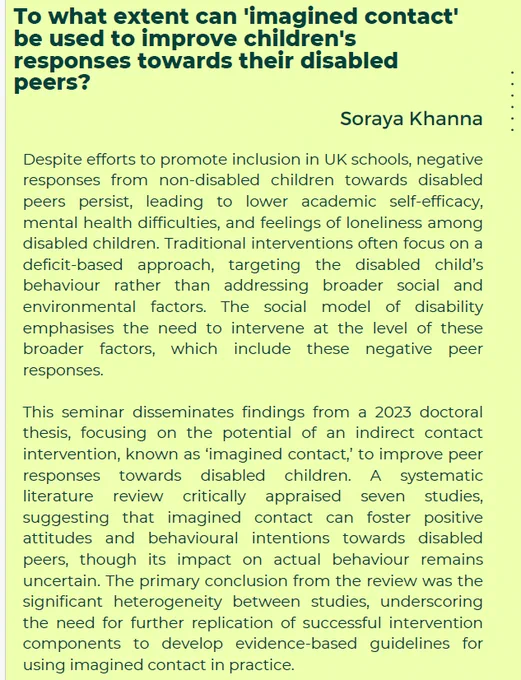 To what extent can 'imagined contact' be used to improve children's responses towards their disabled peers?

Soraya Khanna

Despite efforts to promote inclusion in UK schools, negative responses from non-disabled children towards disabled peers persist, leading to lower academic self-efficacy, mental health difficulties, and feelings of loneliness among disabled children. Traditional interventions often focus on a deficit-based approach, targeting the disabled child's behaviour rather than addressing broader social and environmental factors. The social model of disability emphasises the need to intervene at the level of these broader factors, which include these negative peer responses.

This seminar disseminates findings from a 2023 doctoral thesis, focusing on the potential of an indirect contact intervention, known as 'imagined contact,' to improve peer responses towards disabled children. A systematic literature review critically appraised seven studies, suggesting that imagined contact can foster positive attitudes and behavioural intentions towards disabled peers, though its impact on actual behaviour remains uncertain. The primary conclusion from the review was the significant heterogeneity between studies, underscoring the need for further replication of successful intervention components to develop evidence-based guidelines for using imagined contact in practice.